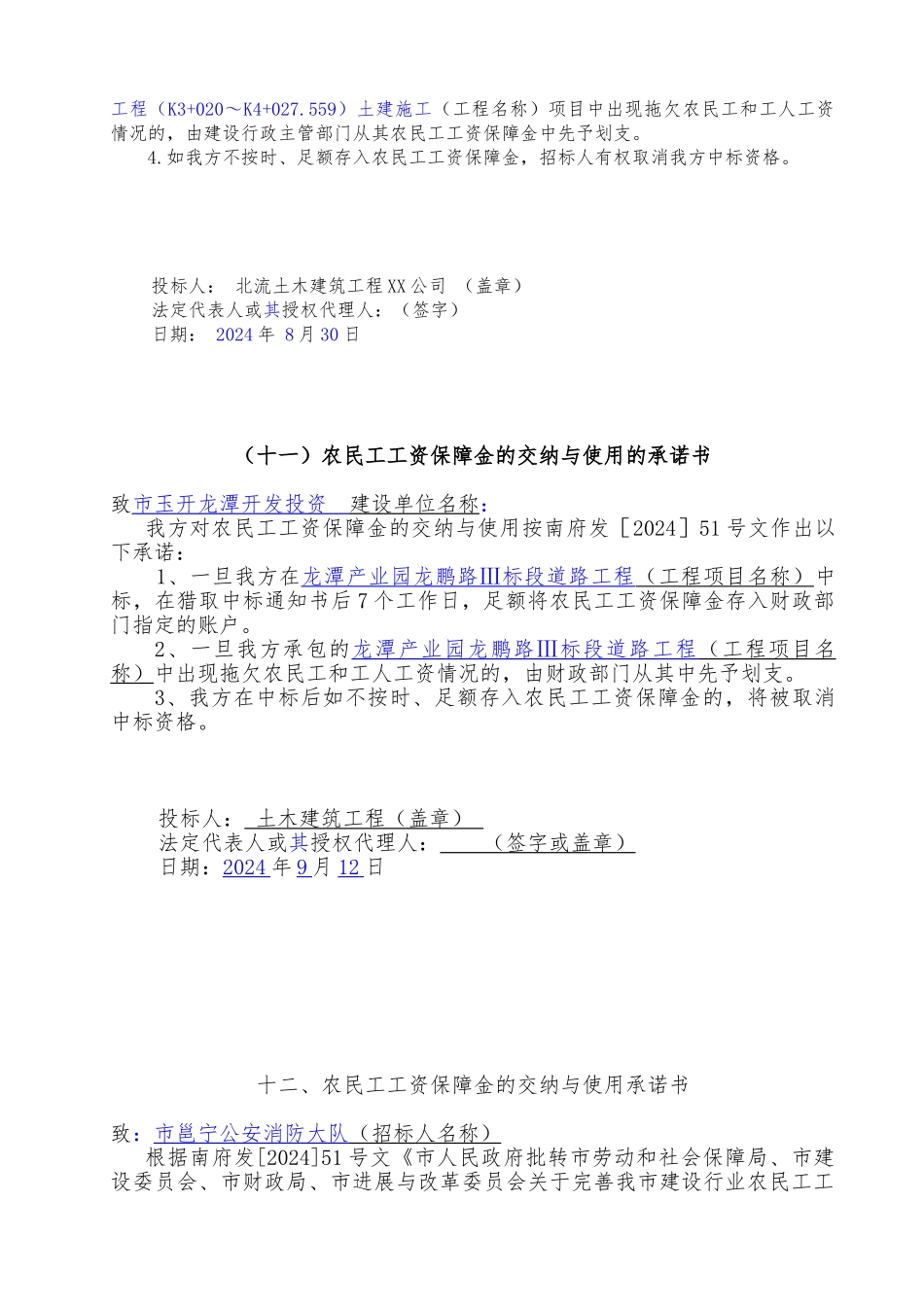 工程（K3+020～K4+027.559）土建施工（工程名称）项目中出现拖欠农民工和工人工资情况的，由建设行政主管部门从其农民工工资保障金中先予划支。

4.如我方不按时、足额存入农民工工资保障金，招标人有权取消我方中标资格。

投标人： 北流土木建筑工程XX公司 （盖章）
法定代表人或其授权代理人：（签字）
日期： 2024 年 8 月 30 日

（十一）农民工工资保障金的交纳与使用的承诺书

致市玉开龙潭开发投资 建设单位名称：

我方对农民工工资保障金的交纳与使用按南府发［2024］51 号文作出以下承诺：

1、一旦我方在龙潭产业园龙鹏路Ⅲ标段道路工程（工程项目名称）中标，在猎取中标通知书后 7 个工作日，足额将农民工工资保障金存入财政部门指定的账户。

2、一旦我方承包的龙潭产业园龙鹏路Ⅲ标段道路工程（工程项目名称）中出现拖欠农民工和工人工资情况的，由财政部门从其中先予划支。

3、我方在中标后如不按时、足额存入农民工工资保障金的，将被取消中标资格。

投标人： 土木建筑工程（盖章）
法定代表人或其授权代理人： （签字或盖章）
日期：2024 年 9 月 12 日

十二、农民工工资保障金的交纳与使用承诺书

致：市邕宁公安消防大队（招标人名称）

根据南府发[2024]51 号文《市人民政府批转市劳动和社会保障局、市建设委员会、市财政局、市进展与改革委员会关于完善我市建设行业农民工工